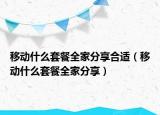 移动什么套餐全家分享合适（移动什么套餐全家分享）